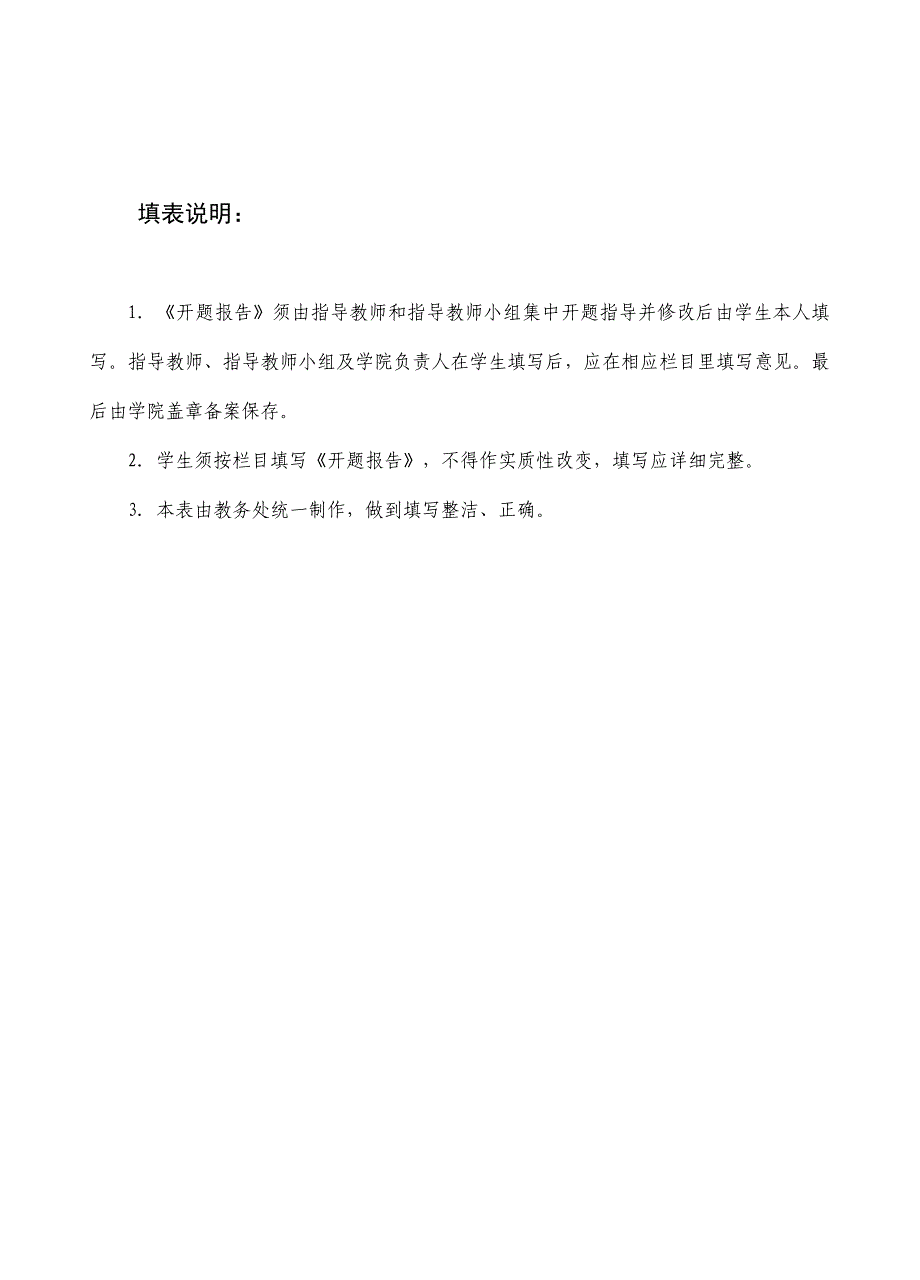 填表说明：

1. 《开题报告》须由指导教师和指导教师小组集中开题指导并修改后由学生本人填写。指导教师、指导教师小组及学院负责人在学生填写后，应在相应栏目里填写意见。最后由学院盖章备案保存。

2. 学生须按栏目填写《开题报告》，不得作实质性改变，填写应详细完整。

3. 本表由教务处统一制作，做到填写整洁、正确。